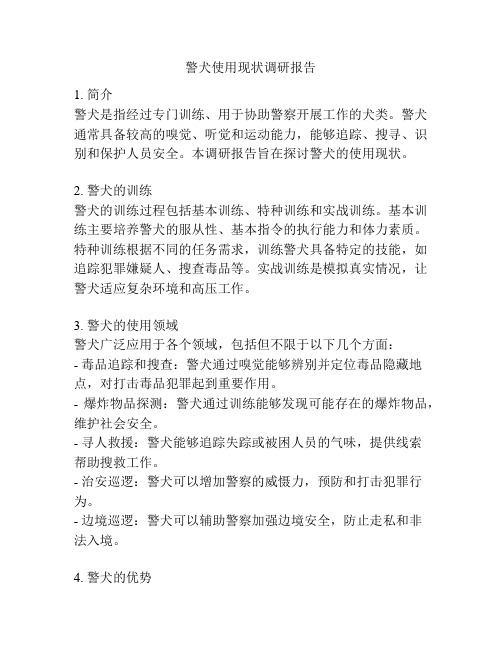 警犬使用现状调研报告

1. 简介
警犬是指经过专门训练、用于协助警察开展工作的犬类。警犬通常具备较高的嗅觉、听觉和运动能力，能够追踪、搜寻、识别和保护人员安全。本调研报告旨在探讨警犬的使用现状。

2. 警犬的训练
警犬的训练过程包括基本训练、特种训练和实战训练。基本训练主要培养警犬的服从性、基本指令的执行能力和体力素质。特种训练根据不同的任务需求，训练警犬具备特定的技能，如追踪犯罪嫌疑人、搜查毒品等。实战训练是模拟真实情况，让警犬适应复杂环境和高压工作。

3. 警犬的使用领域
警犬广泛应用于各个领域，包括但不限于以下几个方面：
- 毒品追踪和搜查：警犬通过嗅觉能够辨别并定位毒品隐藏地点，对打击毒品犯罪起到重要作用。
- 爆炸物品探测：警犬通过训练能够发现可能存在的爆炸物品，维护社会安全。
- 寻人救援：警犬能够追踪失踪或被困人员的气味，提供线索帮助搜救工作。
- 治安巡逻：警犬可以增加警察的威慑力，预防和打击犯罪行为。
- 边境巡逻：警犬可以辅助警察加强边境安全，防止走私和非法入境。

4. 警犬的优势